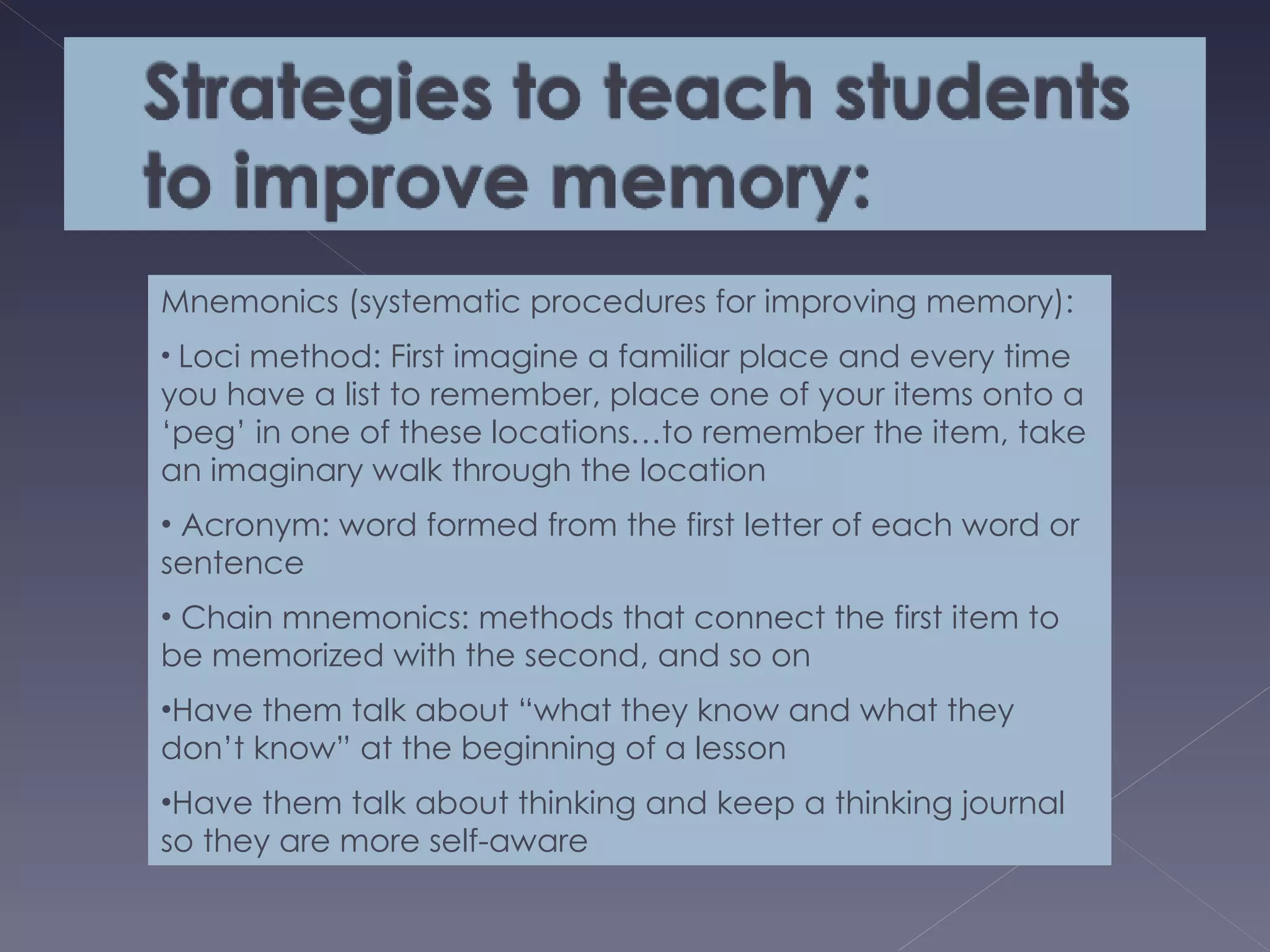 Strategies to teach students to improve memory:

Mnemonics (systematic procedures for improving memory):

• Loci method: First imagine a familiar place and every time you have a list to remember, place one of your items onto a ‘peg’ in one of these locations…to remember the item, take an imaginary walk through the location

• Acronym: word formed from the first letter of each word or sentence

• Chain mnemonics: methods that connect the first item to be memorized with the second, and so on

•Have them talk about “what they know and what they don’t know” at the beginning of a lesson

•Have them talk about thinking and keep a thinking journal so they are more self-aware